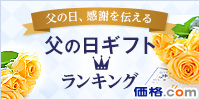 父の日、感謝を伝える

父の日ギフト

ランキング

価格.com